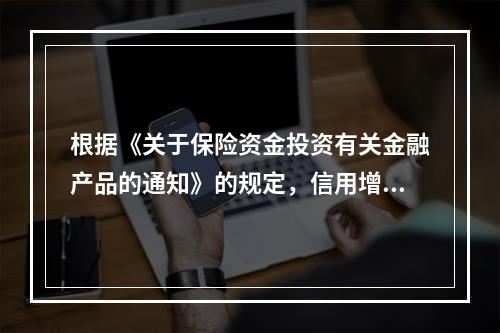 根据《关于保险资金投资有关金融产品的通知》的规定，信用增...